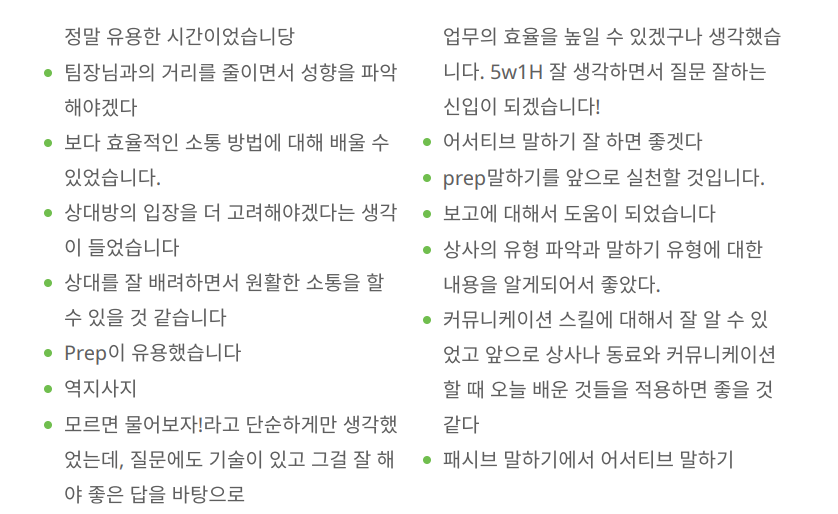 정말 유용한 시간이었습니당

• 팀장님과의 거리를 줄이면서 성향을 파악해야겠다
• 보다 효율적인 소통 방법에 대해 배울 수 있었습니다.
• 상대방의 입장을 더 고려해야겠다는 생각이 들었습니다
• 상대를 잘 배려하면서 원활한 소통을 할 수 있을 것 같습니다
• Prep이 유용했습니다
• 역지사지
• 모르면 물어보자!라고 단순하게만 생각했었는데, 질문에도 기술이 있고 그걸 잘 해야 좋은 답을 바탕으로

업무의 효율을 높일 수 있겠구나 생각했습니다. 5w1H 잘 생각하면서 질문 잘하는 신입이 되겠습니다!

• 어서티브 말하기 잘 하면 좋겟다
• prep말하기를 앞으로 실천할 것입니다.
• 보고에 대해서 도움이 되었습니다
• 상사의 유형 파악과 말하기 유형에 대한 내용을 알게되어서 좋았다.
• 커뮤니케이션 스킬에 대해서 잘 알 수 있었고 앞으로 상사나 동료와 커뮤니케이션 할 때 오늘 배운 것들을 적용하면 좋을 것 같다
• 패시브 말하기에서 어서티브 말하기